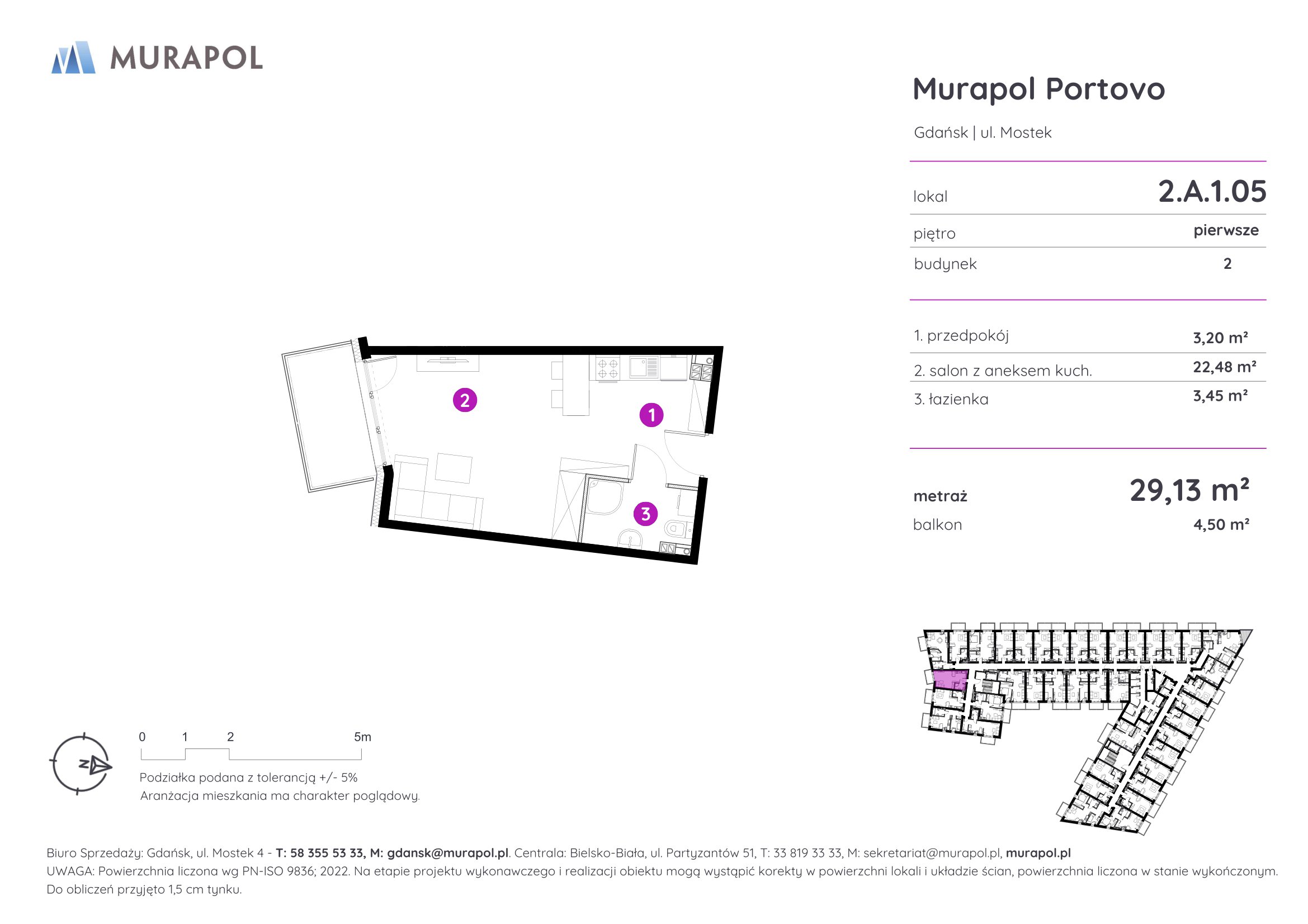 MURAPOL

Murapol Portovo

Gdańsk | ul. Mostek

| lokal | 2.A.1.05 |
|---|---|
| piętro | pierwsze |
| budynek | 2 |

| 1. przedpokój | 3,20 m² |
|---|---|
| 2. salon z aneksem kuch. | 22,48 m² |
| 3. łazienka | 3,45 m² |

| metraż | 29,13 m² |
|---|---|
| balkon | 4,50 m² |

2

1

3

N

0 1 2 5m

Podziałka podana z tolerancją +/- 5%
Aranżacja mieszkania ma charakter poglądowy.

Biuro Sprzedaży: Gdańsk, ul. Mostek 4 - T: 58 355 53 33, M: gdansk@murapol.pl. Centrala: Bielsko-Biała, ul. Partyzantów 51, T: 33 819 33 33, M: sekretariat@murapol.pl, murapol.pl
UWAGA: Powierzchnia liczona wg PN-ISO 9836; 2022. Na etapie projektu wykonawczego i realizacji obiektu mogą wystąpić korekty w powierzchni lokali i układzie ścian, powierzchnia liczona w stanie wykończonym. Do obliczeń przyjęto 1,5 cm tynku.